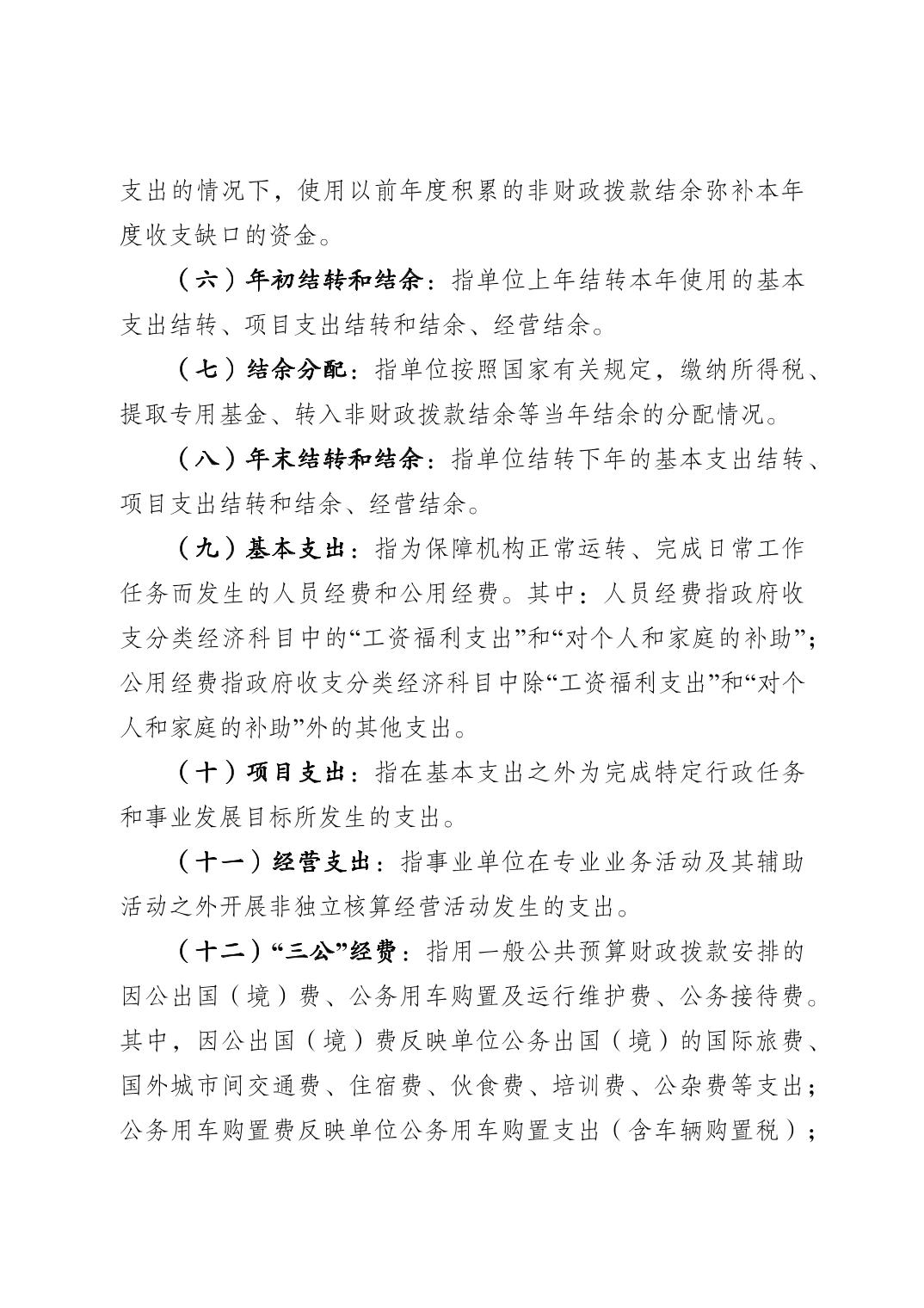 支出的情况下，使用以前年度积累的非财政拨款结余弥补本年度收支缺口的资金。

（六）年初结转和结余：指单位上年结转本年使用的基本支出结转、项目支出结转和结余、经营结余。

（七）结余分配：指单位按照国家有关规定，缴纳所得税、提取专用基金、转入非财政拨款结余等当年结余的分配情况。

（八）年末结转和结余：指单位结转下年的基本支出结转、项目支出结转和结余、经营结余。

（九）基本支出：指为保障机构正常运转、完成日常工作任务而发生的人员经费和公用经费。其中：人员经费指政府收支分类经济科目中的“工资福利支出”和“对个人和家庭的补助”；公用经费指政府收支分类经济科目中除“工资福利支出”和“对个人和家庭的补助”外的其他支出。

（十）项目支出：指在基本支出之外为完成特定行政任务和事业发展目标所发生的支出。

（十一）经营支出：指事业单位在专业业务活动及其辅助活动之外开展非独立核算经营活动发生的支出。

（十二）“三公”经费：指用一般公共预算财政拨款安排的因公出国（境）费、公务用车购置及运行维护费、公务接待费。其中，因公出国（境）费反映单位公务出国（境）的国际旅费、国外城市间交通费、住宿费、伙食费、培训费、公杂费等支出；公务用车购置费反映单位公务用车购置支出（含车辆购置税）；